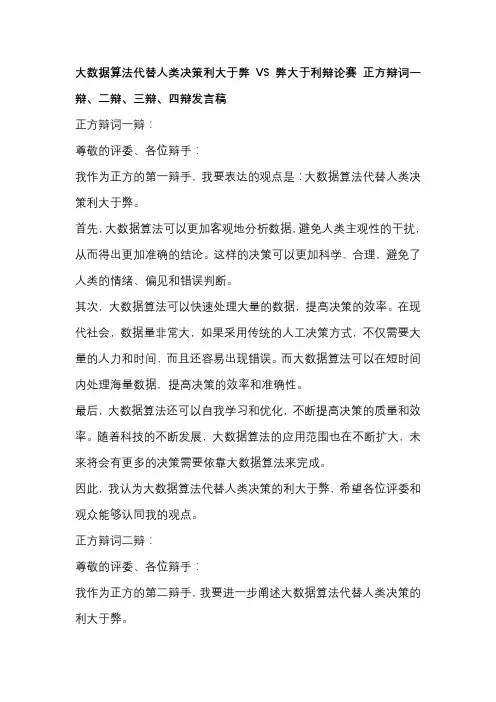 大数据算法代替人类决策利大于弊 VS 弊大于利辩论赛 正方辩词一辩、二辩、三辩、四辩发言稿

正方辩词一辩：

尊敬的评委、各位辩手：

我作为正方的第一辩手，我要表达的观点是：大数据算法代替人类决策利大于弊。

首先，大数据算法可以更加客观地分析数据，避免人类主观性的干扰，从而得出更加准确的结论。这样的决策可以更加科学、合理，避免了人类的情绪、偏见和错误判断。

其次，大数据算法可以快速处理大量的数据，提高决策的效率。在现代社会，数据量非常大，如果采用传统的人工决策方式，不仅需要大量的人力和时间，而且还容易出现错误。而大数据算法可以在短时间内处理海量数据，提高决策的效率和准确性。

最后，大数据算法还可以自我学习和优化，不断提高决策的质量和效率。随着科技的不断发展，大数据算法的应用范围也在不断扩大，未来将会有更多的决策需要依靠大数据算法来完成。

因此，我认为大数据算法代替人类决策的利大于弊，希望各位评委和观众能够认同我的观点。

正方辩词二辩：

尊敬的评委、各位辩手：

我作为正方的第二辩手，我要进一步阐述大数据算法代替人类决策的利大于弊。